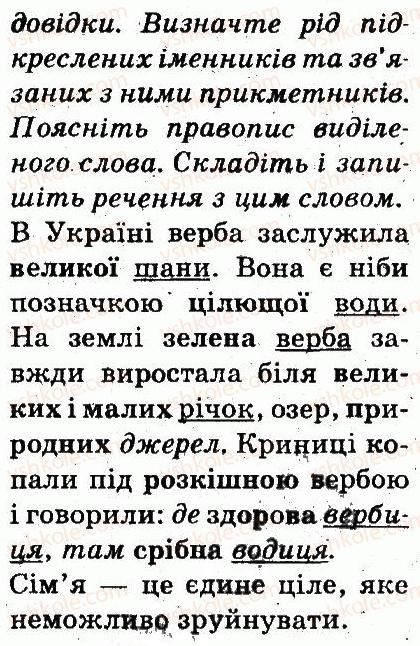 довідки. Визначте рід підкреслених іменників та зв'язаних з ними прикметників. Поясніть правопис виділеного слова. Складіть і запишіть речення з цим словом.

В Україні верба заслужила великої шани. Вона є ніби позначкою цілющої води. На землі зелена верба завжди виростала біля великих і малих річок, озер, природних джерел. Криниці копали під розкішною вербою і говорили: де здорова вербиця, там срібна водиця.

Сім'я — це єдине ціле, яке неможливо зруйнувати.

vshkole.com